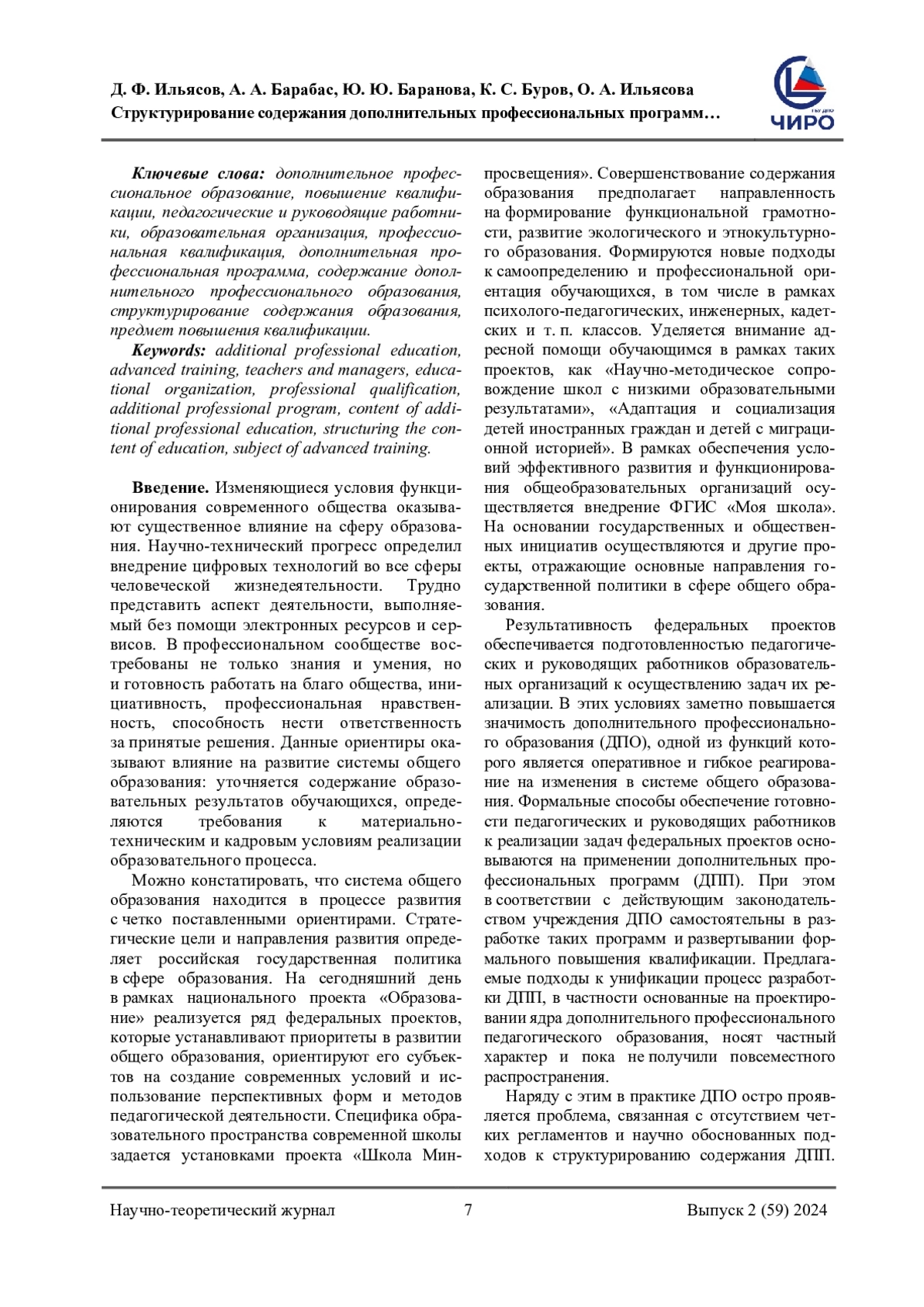 Д. Ф. Ильясов, А. А. Барабас, Ю. Ю. Баранова, К. С. Буров, О. А. Ильясова
Структурирование содержания дополнительных профессиональных программ…

ГБУ ДПО
ЧИРО

Ключевые слова: дополнительное профессиональное образование, повышение квалификации, педагогические и руководящие работники, образовательная организация, профессиональная квалификация, дополнительная профессиональная программа, содержание дополнительного профессионального образования, структурирование содержания образования, предмет повышения квалификации.

Keywords: additional professional education, advanced training, teachers and managers, educational organization, professional qualification, additional professional program, content of additional professional education, structuring the content of education, subject of advanced training.

Введение. Изменяющиеся условия функционирования современного общества оказывают существенное влияние на сферу образования. Научно-технический прогресс определил внедрение цифровых технологий во все сферы человеческой жизнедеятельности. Трудно представить аспект деятельности, выполняемый без помощи электронных ресурсов и сервисов. В профессиональном сообществе востребованы не только знания и умения, но и готовность работать на благо общества, инициативность, профессиональная нравственность, способность нести ответственность за принятые решения. Данные ориентиры оказывают влияние на развитие системы общего образования: уточняется содержание образовательных результатов обучающихся, определяются требования к материально-техническим и кадровым условиям реализации образовательного процесса.

Можно констатировать, что система общего образования находится в процессе развития с четко поставленными ориентирами. Стратегические цели и направления развития определяет российская государственная политика в сфере образования. На сегодняшний день в рамках национального проекта «Образование» реализуется ряд федеральных проектов, которые устанавливают приоритеты в развитии общего образования, ориентируют его субъектов на создание современных условий и использование перспективных форм и методов педагогической деятельности. Специфика образовательного пространства современной школы задается установками проекта «Школа Минпросвещения». Совершенствование содержания образования предполагает направленность на формирование функциональной грамотности, развитие экологического и этнокультурного образования. Формируются новые подходы к самоопределению и профессиональной ориентация обучающихся, в том числе в рамках психолого-педагогических, инженерных, кадетских и т. п. классов. Уделяется внимание адресной помощи обучающимся в рамках таких проектов, как «Научно-методическое сопровождение школ с низкими образовательными результатами», «Адаптация и социализация детей иностранных граждан и детей с миграционной историей». В рамках обеспечения условий эффективного развития и функционирования общеобразовательных организаций осуществляется внедрение ФГИС «Моя школа». На основании государственных и общественных инициатив осуществляются и другие проекты, отражающие основные направления государственной политики в сфере общего образования.

Результативность федеральных проектов обеспечивается подготовленностью педагогических и руководящих работников образовательных организаций к осуществлению задач их реализации. В этих условиях заметно повышается значимость дополнительного профессионального образования (ДПО), одной из функций которого является оперативное и гибкое реагирование на изменения в системе общего образования. Формальные способы обеспечение готовности педагогических и руководящих работников к реализации задач федеральных проектов основываются на применении дополнительных профессиональных программ (ДПП). При этом в соответствии с действующим законодательством учреждения ДПО самостоятельны в разработке таких программ и развертывании формального повышения квалификации. Предлагаемые подходы к унификации процесс разработки ДПП, в частности основанные на проектировании ядра дополнительного профессионального педагогического образования, носят частный характер и пока не получили повсеместного распространения.

Наряду с этим в практике ДПО остро проявляется проблема, связанная с отсутствием четких регламентов и научно обоснованных подходов к структурированию содержания ДПП.

Научно-теоретический журнал 7 Выпуск 2 (59) 2024